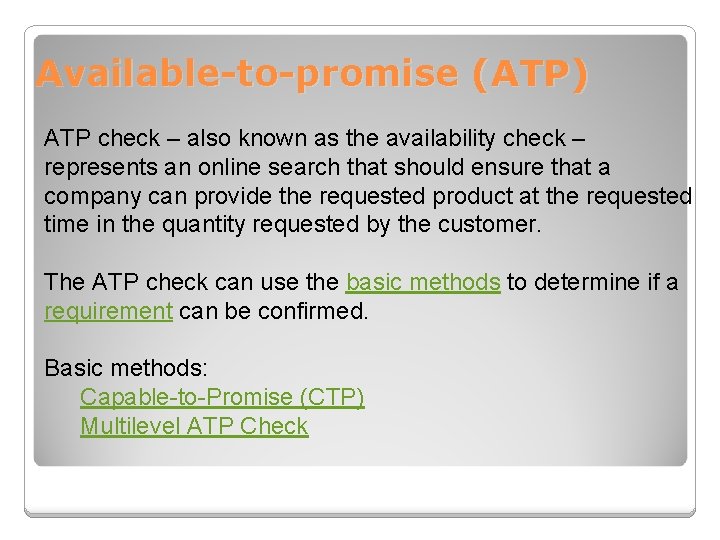 Available-to-promise (ATP)

ATP check – also known as the availability check – represents an online search that should ensure that a company can provide the requested product at the requested time in the quantity requested by the customer.

The ATP check can use the basic methods to determine if a requirement can be confirmed.

Basic methods:
Capable-to-Promise (CTP)
Multilevel ATP Check